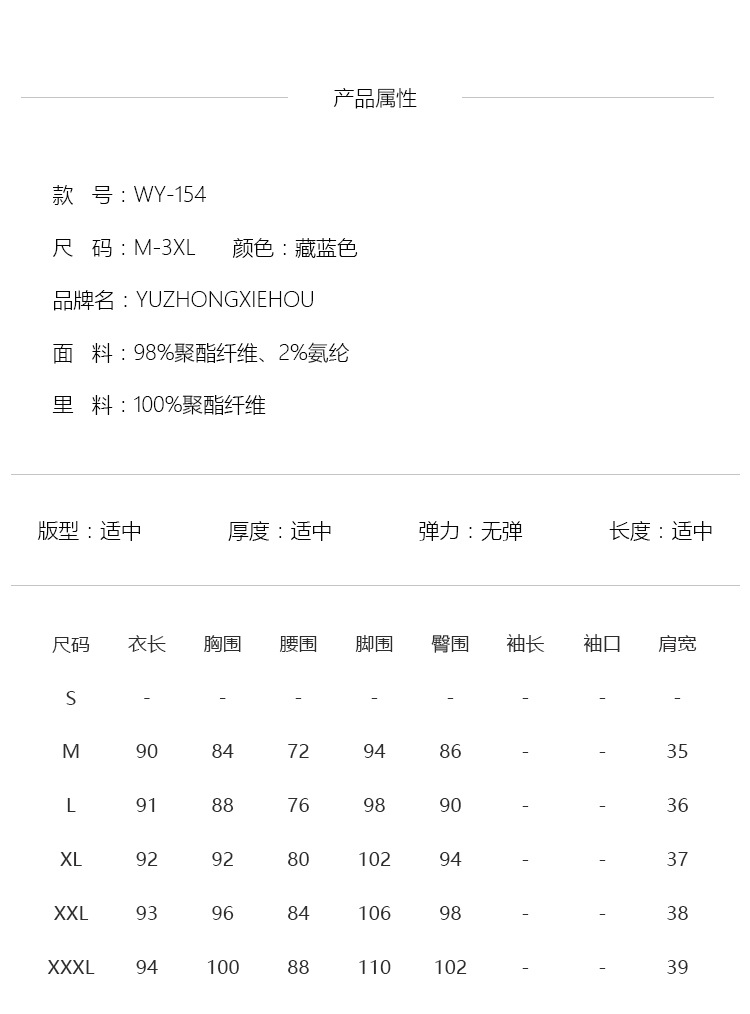 产品属性

款 号：WY-154

尺 码：M-3XL 颜色：藏蓝色

品牌名：YUZHONGXIEHOU

面 料：98%聚酯纤维、2%氨纶

里 料：100%聚酯纤维

版型：适中 厚度：适中 弹力：无弹 长度：适中

| 尺码 | 衣长 | 胸围 | 腰围 | 脚围 | 臀围 | 袖长 | 袖口 | 肩宽 |
|---|---|---|---|---|---|---|---|---|
| S | - | - | - | - | - | - | - | - |
| M | 90 | 84 | 72 | 94 | 86 | - | - | 35 |
| L | 91 | 88 | 76 | 98 | 90 | - | - | 36 |
| XL | 92 | 92 | 80 | 102 | 94 | - | - | 37 |
| XXL | 93 | 96 | 84 | 106 | 98 | - | - | 38 |
| XXXL | 94 | 100 | 88 | 110 | 102 | - | - | 39 |